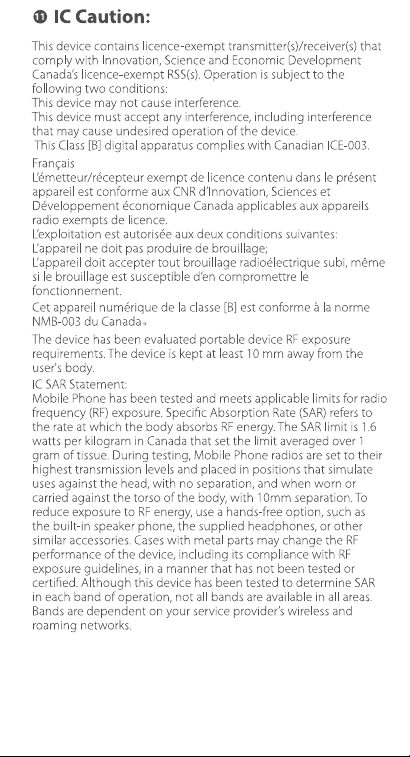 ⓫ IC Caution:

This device contains licence-exempt transmitter(s)/receiver(s) that comply with Innovation, Science and Economic Development Canada's licence-exempt RSS(s). Operation is subject to the following two conditions:
This device may not cause interference.
This device must accept any interference, including interference that may cause undesired operation of the device.
This Class [B] digital apparatus complies with Canadian ICE-003.

Français
L'émetteur/récepteur exempt de licence contenu dans le présent appareil est conforme aux CNR d'Innovation, Sciences et Développement économique Canada applicables aux appareils radio exempts de licence.
L'exploitation est autorisée aux deux conditions suivantes:
L'appareil ne doit pas produire de brouillage;
L'appareil doit accepter tout brouillage radioélectrique subi, même si le brouillage est susceptible d'en compromettre le fonctionnement.
Cet appareil numérique de la classe [B] est conforme à la norme NMB-003 du Canada。

The device has been evaluated portable device RF exposure requirements. The device is kept at least 10 mm away from the user's body.
IC SAR Statement:
Mobile Phone has been tested and meets applicable limits for radio frequency (RF) exposure. Specific Absorption Rate (SAR) refers to the rate at which the body absorbs RF energy. The SAR limit is 1.6 watts per kilogram in Canada that set the limit averaged over 1 gram of tissue. During testing, Mobile Phone radios are set to their highest transmission levels and placed in positions that simulate uses against the head, with no separation, and when worn or carried against the torso of the body, with 10mm separation. To reduce exposure to RF energy, use a hands-free option, such as the built-in speaker phone, the supplied headphones, or other similar accessories. Cases with metal parts may change the RF performance of the device, including its compliance with RF exposure guidelines, in a manner that has not been tested or certified. Although this device has been tested to determine SAR in each band of operation, not all bands are available in all areas. Bands are dependent on your service provider's wireless and roaming networks.